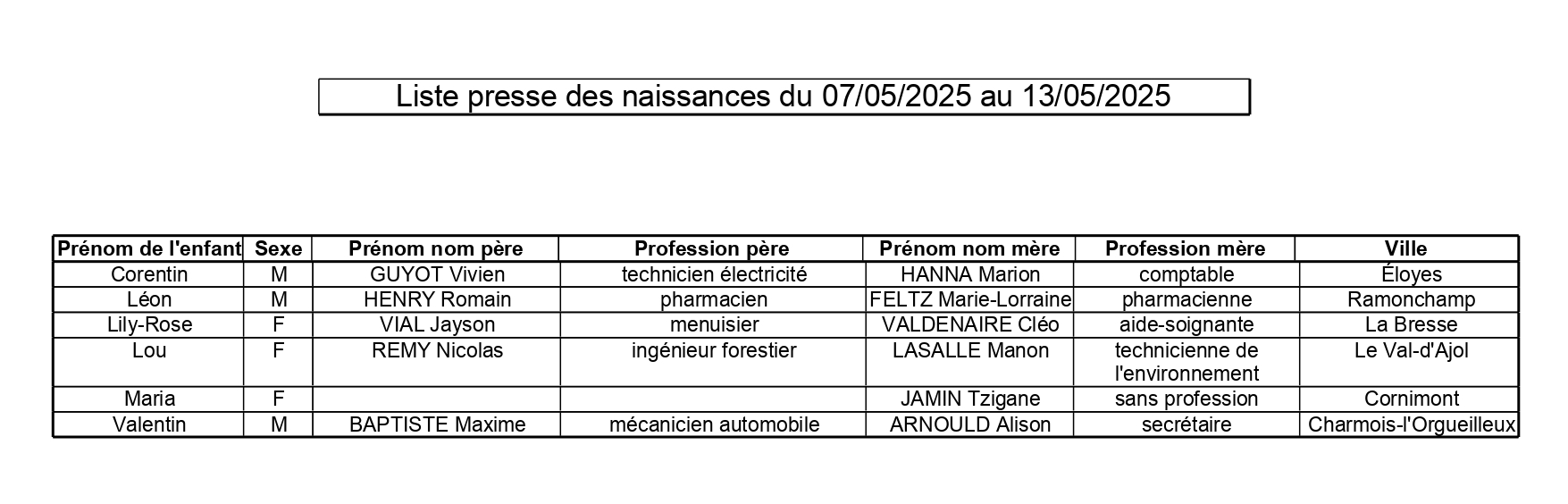 Liste presse des naissances du 07/05/2025 au 13/05/2025

| Prénom de l'enfant | Sexe | Prénom nom père | Profession père | Prénom nom mère | Profession mère | Ville |
|---|---|---|---|---|---|---|
| Corentin | M | GUYOT Vivien | technicien électricité | HANNA Marion | comptable | Éloyes |
| Léon | M | HENRY Romain | pharmacien | FELTZ Marie-Lorraine | pharmacienne | Ramonchamp |
| Lily-Rose | F | VIAL Jayson | menuisier | VALDENAIRE Cléo | aide-soignante | La Bresse |
| Lou | F | REMY Nicolas | ingénieur forestier | LASALLE Manon | technicienne de l'environnement | Le Val-d'Ajol |
| Maria | F | | | JAMIN Tzigane | sans profession | Cornimont |
| Valentin | M | BAPTISTE Maxime | mécanicien automobile | ARNOULD Alison | secrétaire | Charmois-l'Orgueilleux |